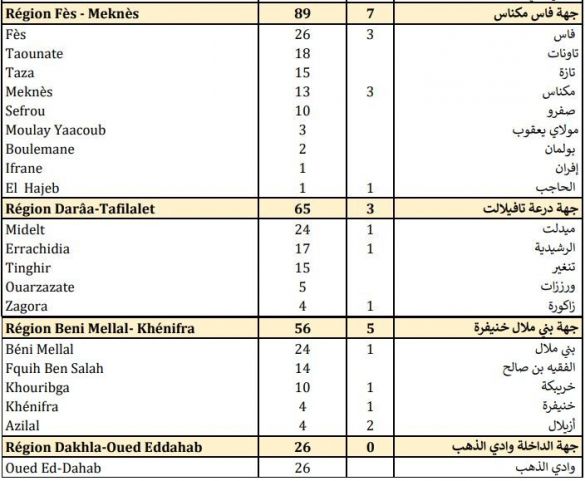 | Région Fès - Meknès | 89 | 7 | جهة فاس مكناس |
|---|---|---|---|
| Fès | 26 | 3 | فاس |
| Taounate | 18 | | تاونات |
| Taza | 15 | | تازة |
| Meknès | 13 | 3 | مكناس |
| Sefrou | 10 | | صفرو |
| Moulay Yaacoub | 3 | | مولاي يعقوب |
| Boulemane | 2 | | بولمان |
| Ifrane | 1 | | إفران |
| El Hajeb | 1 | 1 | الحاجب |
| Région Darâa-Tafilalet | 65 | 3 | جهة درعة تافيلالت |
| Midelt | 24 | 1 | ميدلت |
| Errachidia | 17 | 1 | الرشيدية |
| Tinghir | 15 | | تنغير |
| Ouarzazate | 5 | | ورززات |
| Zagora | 4 | 1 | زاكورة |
| Région Beni Mellal- Khénifra | 56 | 5 | جهة بني ملال خنيفرة |
| Béni Mellal | 24 | 1 | بني ملال |
| Fquih Ben Salah | 14 | | الفقيه بن صالح |
| Khouribga | 10 | 1 | خريبكة |
| Khénifra | 4 | 1 | خنيفرة |
| Azilal | 4 | 2 | أزيلال |
| Région Dakhla-Oued Eddahab | 26 | 0 | جهة الداخلة وادي الذهب |
| Oued Ed-Dahab | 26 | | وادي الذهب |